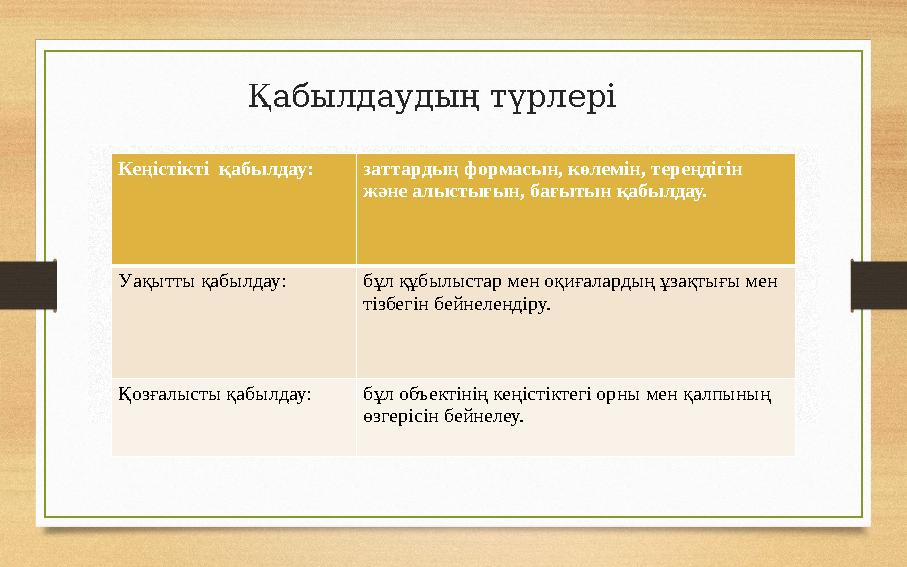 Қабылдаудың түрлері

| Кеңістікті қабылдау: | заттардың формасын, көлемін, тереңдігін және алыстығын, бағытын қабылдау. |
|---|---|
| Уақытты қабылдау: | бұл құбылыстар мен оқиғалардың ұзақтығы мен тізбегін бейнелендіру. |
| Қозғалысты қабылдау: | бұл объектінің кеңістіктегі орны мен қалпының өзгерісін бейнелеу. |